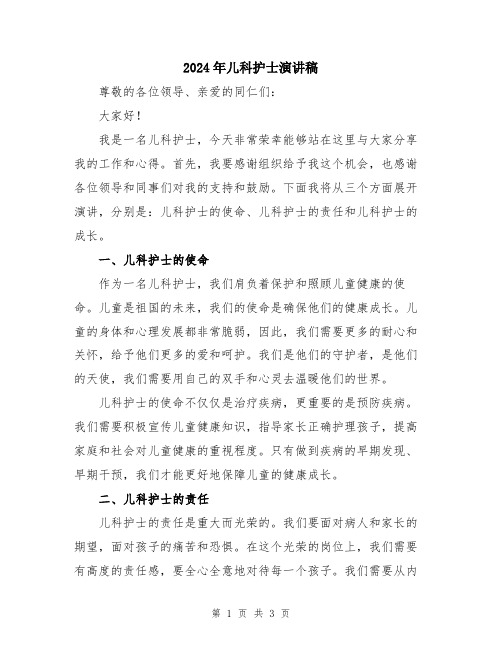 2024年儿科护士演讲稿

尊敬的各位领导、亲爱的同仁们：

大家好！

我是一名儿科护士，今天非常荣幸能够站在这里与大家分享我的工作和心得。首先，我要感谢组织给予我这个机会，也感谢各位领导和同事们对我的支持和鼓励。下面我将从三个方面展开演讲，分别是：儿科护士的使命、儿科护士的责任和儿科护士的成长。

一、儿科护士的使命

作为一名儿科护士，我们肩负着保护和照顾儿童健康的使命。儿童是祖国的未来，我们的使命是确保他们的健康成长。儿童的身体和心理发展都非常脆弱，因此，我们需要更多的耐心和关怀，给予他们更多的爱和呵护。我们是他们的守护者，是他们的天使，我们需要用自己的双手和心灵去温暖他们的世界。

儿科护士的使命不仅仅是治疗疾病，更重要的是预防疾病。我们需要积极宣传儿童健康知识，指导家长正确护理孩子，提高家庭和社会对儿童健康的重视程度。只有做到疾病的早期发现、早期干预，我们才能更好地保障儿童的健康成长。

二、儿科护士的责任

儿科护士的责任是重大而光荣的。我们要面对病人和家长的期望，面对孩子的痛苦和恐惧。在这个光荣的岗位上，我们需要有高度的责任感，要全心全意地对待每一个孩子。我们需要从内

第 1 页 共 3 页